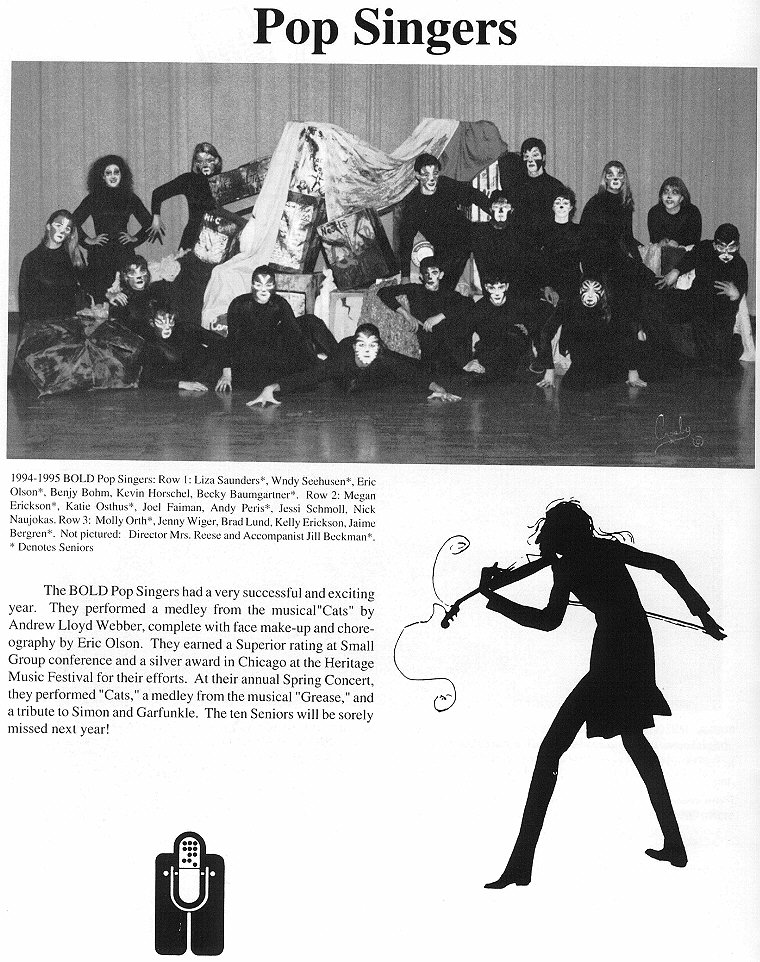 Pop Singers

1994-1995 BOLD Pop Singers: Row 1: Liza Saunders*, Wndy Seehusen*, Eric Olson*, Benjy Bohm, Kevin Horschel, Becky Baumgartner*. Row 2: Megan Erickson*, Katie Osthus*, Joel Faiman, Andy Peris*, Jessi Schmoll, Nick Naujokas. Row 3: Molly Orth*, Jenny Wiger, Brad Lund, Kelly Erickson, Jaime Bergren*. Not pictured: Director Mrs. Reese and Accompanist Jill Beckman*. * Denotes Seniors

The BOLD Pop Singers had a very successful and exciting year. They performed a medley from the musical"Cats" by Andrew Lloyd Webber, complete with face make-up and choreography by Eric Olson. They earned a Superior rating at Small Group conference and a silver award in Chicago at the Heritage Music Festival for their efforts. At their annual Spring Concert, they performed "Cats," a medley from the musical "Grease," and a tribute to Simon and Garfunkle. The ten Seniors will be sorely missed next year!